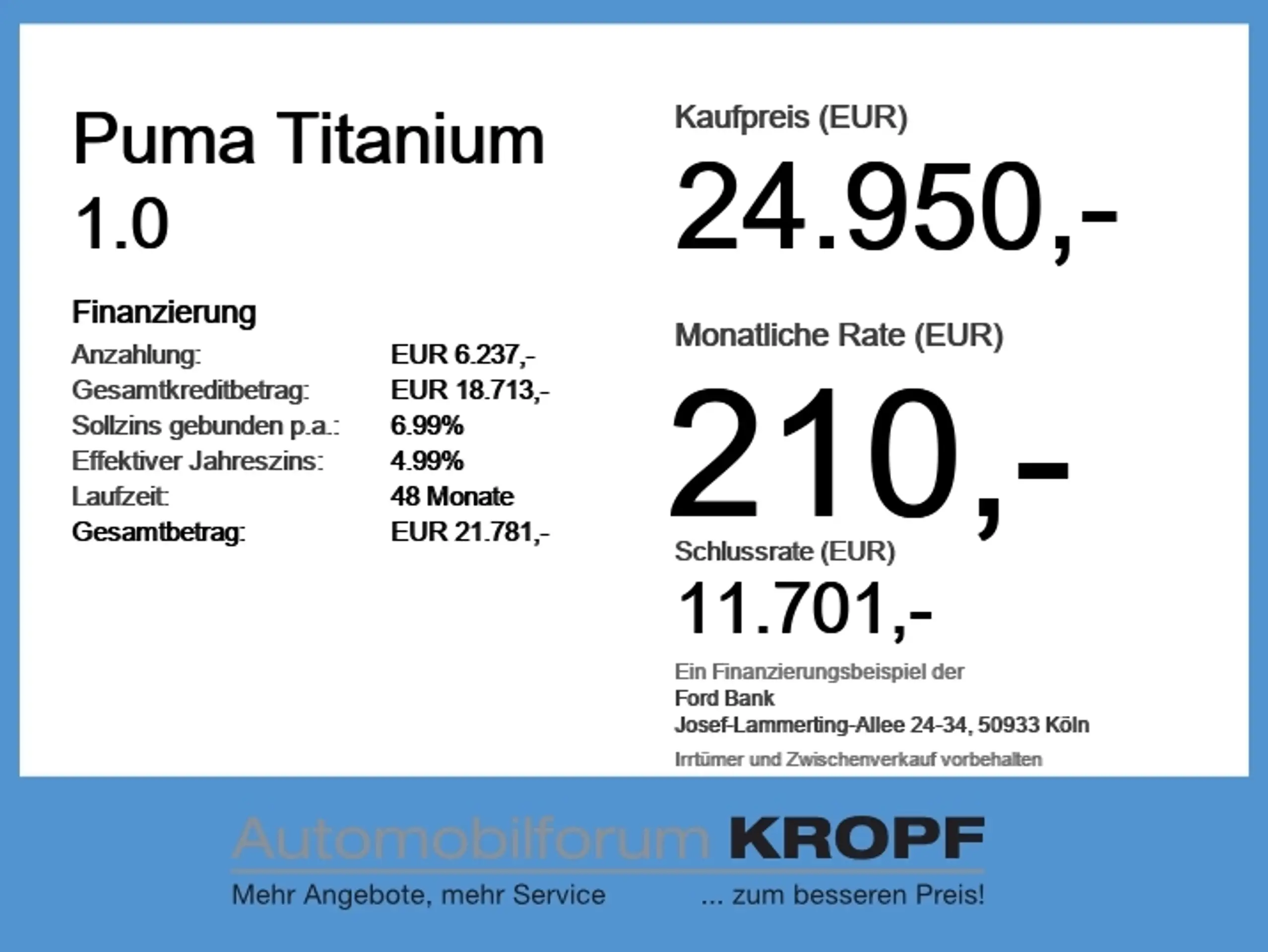 Puma Titanium 1.0

Finanzierung
Anzahlung: EUR 6.237,-
Gesamtkreditbetrag: EUR 18.713,-
Sollzins gebunden p.a.: 6.99%
Effektiver Jahreszins: 4.99%
Laufzeit: 48 Monate
Gesamtbetrag: EUR 21.781,-

Kaufpreis (EUR)
24.950,-

Monatliche Rate (EUR)
210,-

Schlussrate (EUR)
11.701,-

Ein Finanzierungsbeispiel der
Ford Bank
Josef-Lammerting-Allee 24-34, 50933 Köln

Irrtümer und Zwischenverkauf vorbehalten

Automobilforum KROPF
Mehr Angebote, mehr Service ... zum besseren Preis!